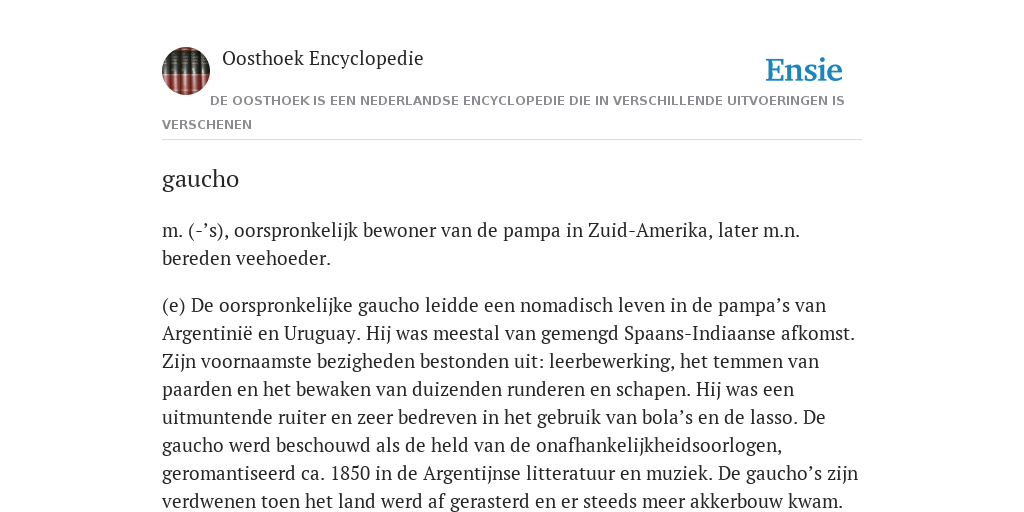 Oosthoek Encyclopedie

Ensie

DE OOSTHOEK IS EEN NEDERLANDSE ENCYCLOPEDIE DIE IN VERSCHILLENDE UITVOERINGEN IS VERSCHENEN

gaucho

m. (-’s), oorspronkelijk bewoner van de pampa in Zuid-Amerika, later m.n. bereden veehoeder.

(e) De oorspronkelijke gaucho leidde een nomadisch leven in de pampa’s van Argentinië en Uruguay. Hij was meestal van gemengd Spaans-Indiaanse afkomst. Zijn voornaamste bezigheden bestonden uit: leerbewerking, het temmen van paarden en het bewaken van duizenden runderen en schapen. Hij was een uitmuntende ruiter en zeer bedreven in het gebruik van bola’s en de lasso. De gaucho werd beschouwd als de held van de onafhankelijkheidsoorlogen, geromantiseerd ca. 1850 in de Argentijnse litteratuur en muziek. De gaucho’s zijn verdwenen toen het land werd af gerasterd en er steeds meer akkerbouw kwam.